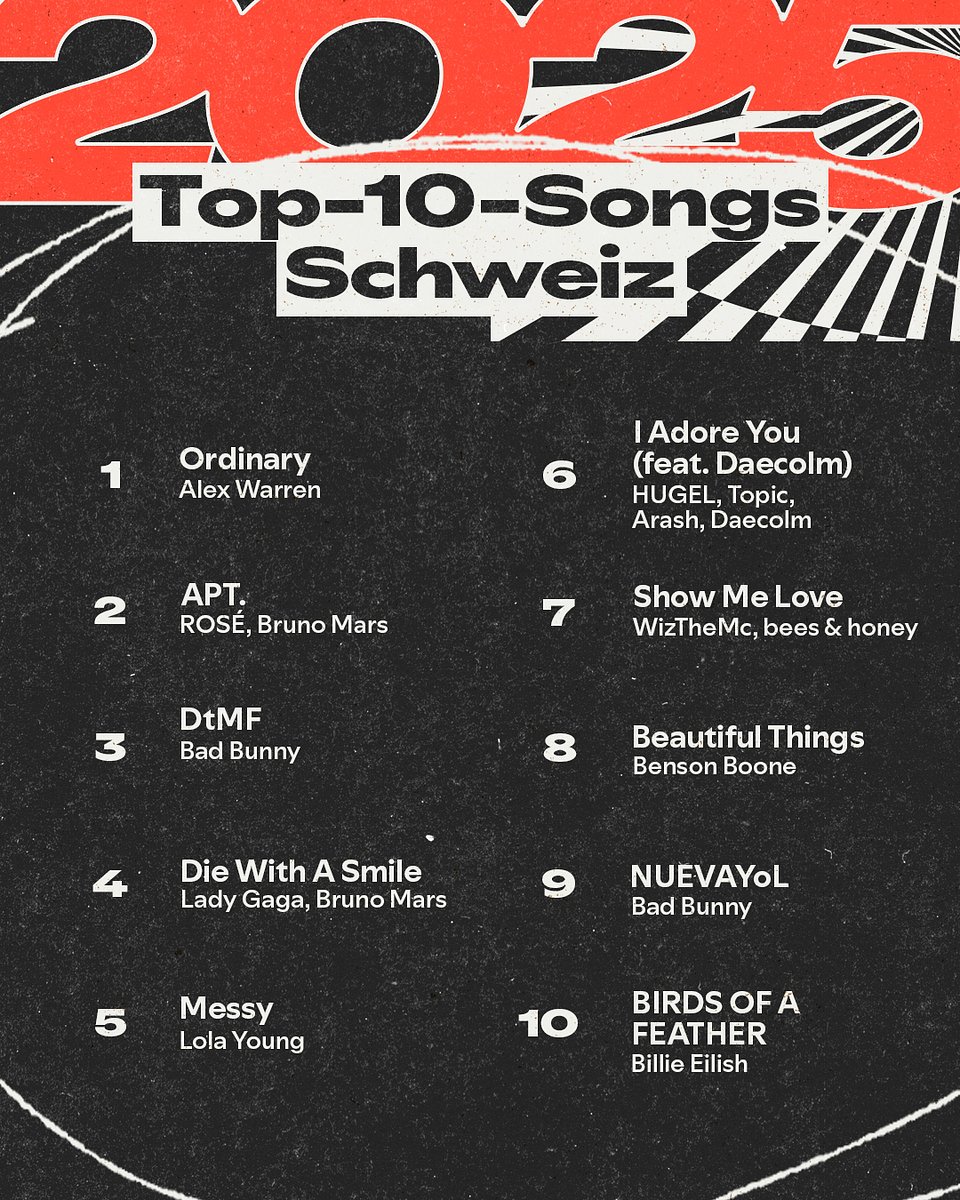 2025

Top-10-Songs Schweiz

1 Ordinary
Alex Warren

2 APT.
ROSÉ, Bruno Mars

3 DtMF
Bad Bunny

4 Die With A Smile
Lady Gaga, Bruno Mars

5 Messy
Lola Young

6 I Adore You (feat. Daecolm)
HUGEL, Topic, Arash, Daecolm

7 Show Me Love
WizTheMc, bees & honey

8 Beautiful Things
Benson Boone

9 NUEVAYoL
Bad Bunny

10 BIRDS OF A FEATHER
Billie Eilish